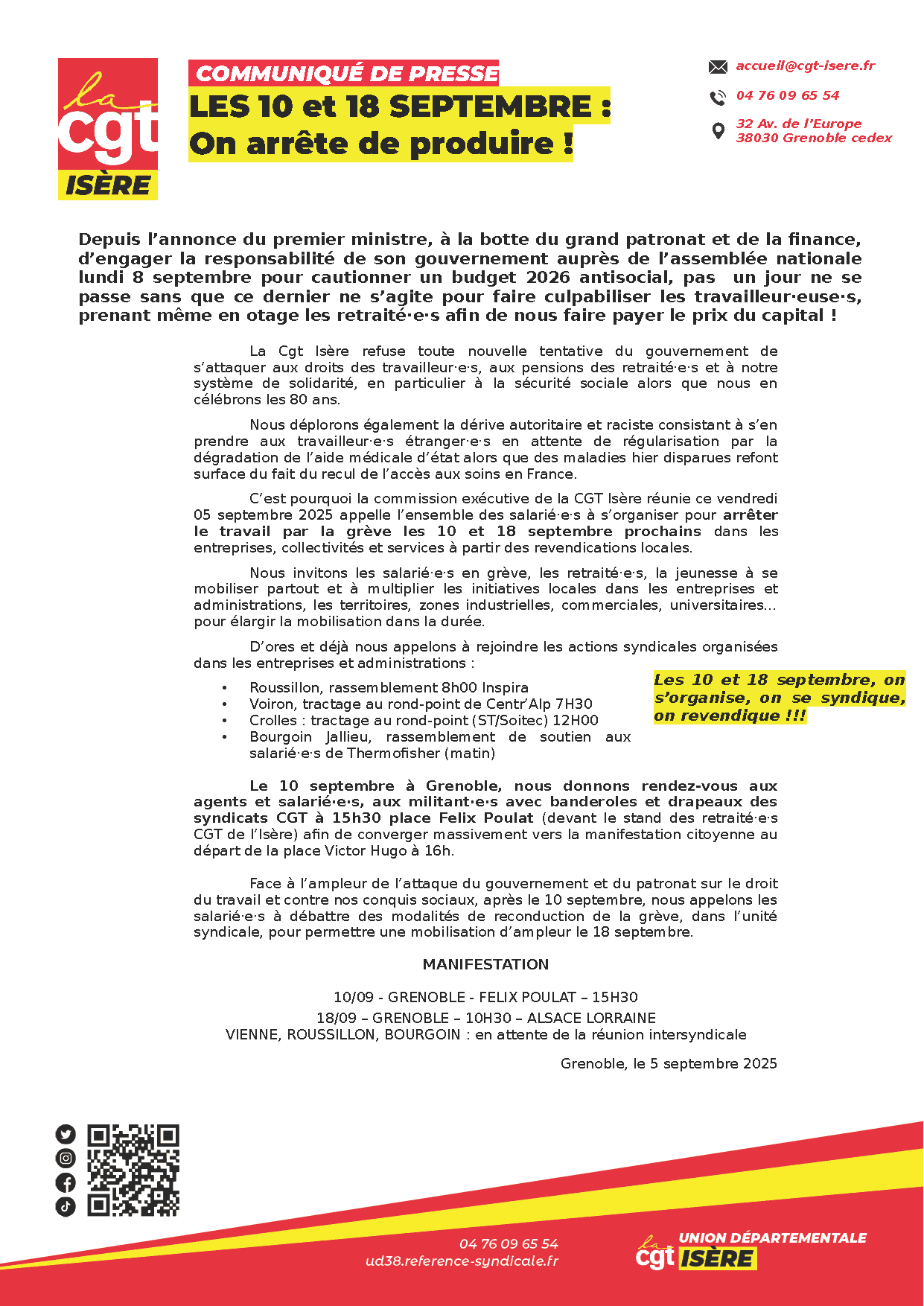 la cgt ISÈRE

COMMUNIQUÉ DE PRESSE
LES 10 et 18 SEPTEMBRE :
On arrête de produire !

accueil@cgt-isere.fr
04 76 09 65 54
32 Av. de l'Europe
38030 Grenoble cedex

Depuis l'annonce du premier ministre, à la botte du grand patronat et de la finance, d'engager la responsabilité de son gouvernement auprès de l'assemblée nationale lundi 8 septembre pour cautionner un budget 2026 antisocial, pas un jour ne se passe sans que ce dernier ne s'agite pour faire culpabiliser les travailleur·euse·s, prenant même en otage les retraité·e·s afin de nous faire payer le prix du capital !

La Cgt Isère refuse toute nouvelle tentative du gouvernement de s'attaquer aux droits des travailleur·e·s, aux pensions des retraité·e·s et à notre système de solidarité, en particulier à la sécurité sociale alors que nous en célébrons les 80 ans.

Nous déplorons également la dérive autoritaire et raciste consistant à s'en prendre aux travailleur·e·s étranger·e·s en attente de régularisation par la dégradation de l'aide médicale d'état alors que des maladies hier disparues refont surface du fait du recul de l'accès aux soins en France.

C'est pourquoi la commission exécutive de la CGT Isère réunie ce vendredi 05 septembre 2025 appelle l'ensemble des salarié·e·s à s'organiser pour arrêter le travail par la grève les 10 et 18 septembre prochains dans les entreprises, collectivités et services à partir des revendications locales.

Nous invitons les salarié·e·s en grève, les retraité·e·s, la jeunesse à se mobiliser partout et à multiplier les initiatives locales dans les entreprises et administrations, les territoires, zones industrielles, commerciales, universitaires… pour élargir la mobilisation dans la durée.

D'ores et déjà nous appelons à rejoindre les actions syndicales organisées dans les entreprises et administrations :

• Roussillon, rassemblement 8h00 Inspira
• Voiron, tractage au rond-point de Centr'Alp 7H30
• Crolles : tractage au rond-point (ST/Soitec) 12H00
• Bourgoin Jallieu, rassemblement de soutien aux salarié·e·s de Thermofisher (matin)

Les 10 et 18 septembre, on s'organise, on se syndique, on revendique !!!

Le 10 septembre à Grenoble, nous donnons rendez-vous aux agents et salarié·e·s, aux militant·e·s avec banderoles et drapeaux des syndicats CGT à 15h30 place Felix Poulat (devant le stand des retraité·e·s CGT de l'Isère) afin de converger massivement vers la manifestation citoyenne au départ de la place Victor Hugo à 16h.

Face à l'ampleur de l'attaque du gouvernement et du patronat sur le droit du travail et contre nos conquis sociaux, après le 10 septembre, nous appelons les salarié·e·s à débattre des modalités de reconduction de la grève, dans l'unité syndicale, pour permettre une mobilisation d'ampleur le 18 septembre.

MANIFESTATION

10/09 - GRENOBLE - FELIX POULAT – 15H30
18/09 – GRENOBLE – 10H30 – ALSACE LORRAINE
VIENNE, ROUSSILLON, BOURGOIN : en attente de la réunion intersyndicale

Grenoble, le 5 septembre 2025

04 76 09 65 54
ud38.reference-syndicale.fr

la cgt UNION DÉPARTEMENTALE ISÈRE